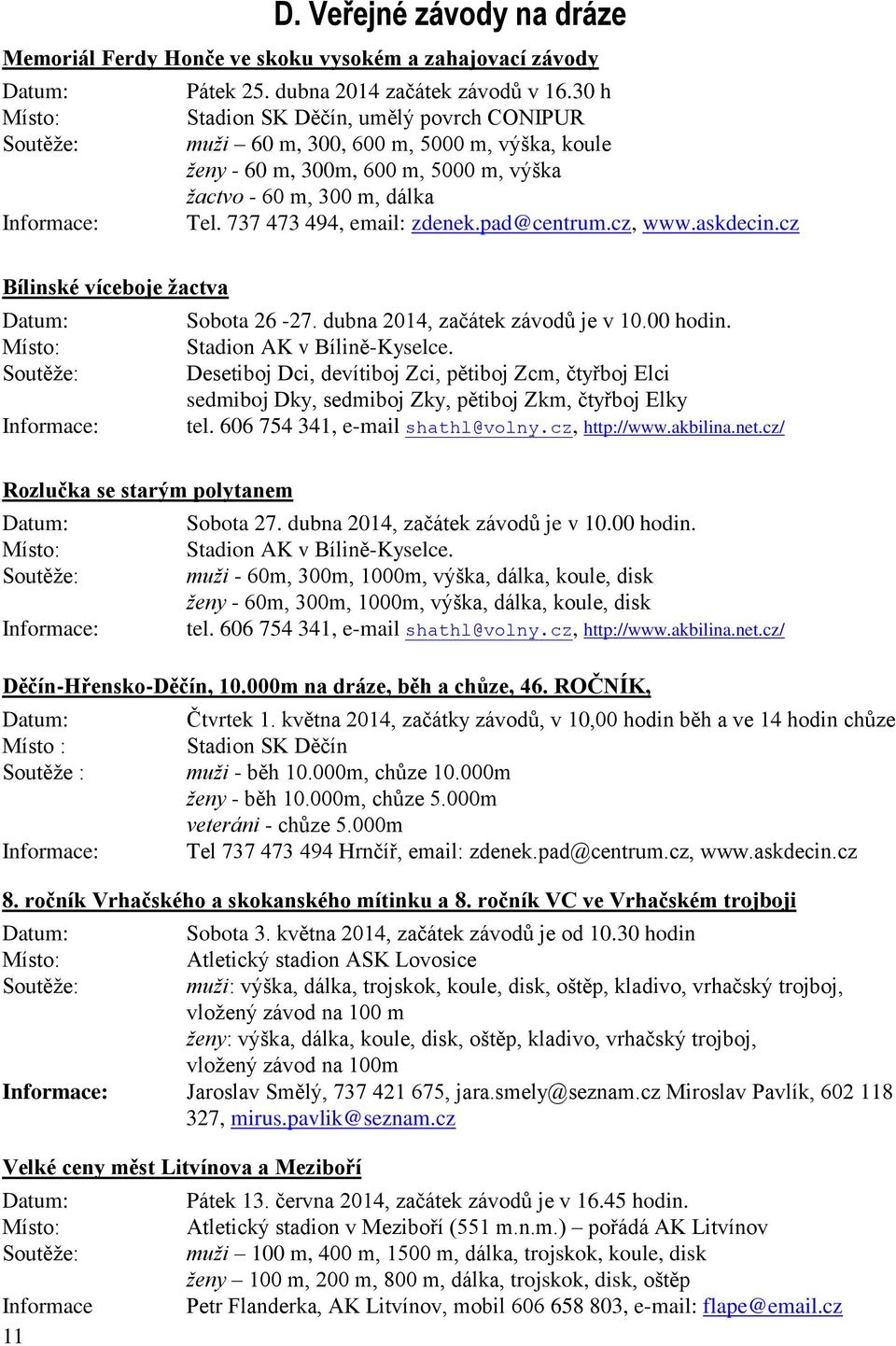 D. Veřejné závody na dráze

Memoriál Ferdy Honče ve skoku vysokém a zahajovací závody

Datum: Pátek 25. dubna 2014 začátek závodů v 16.30 h
Místo: Stadion SK Děčín, umělý povrch CONIPUR
Soutěže: muži – 60 m, 300, 600 m, 5000 m, výška, koule
ženy - 60 m, 300m, 600 m, 5000 m, výška
žactvo - 60 m, 300 m, dálka
Informace: Tel. 737 473 494, email: zdenek.pad@centrum.cz, www.askdecin.cz

Bílinské víceboje žactva

Datum: Sobota 26 -27. dubna 2014, začátek závodů je v 10.00 hodin.
Místo: Stadion AK v Bílině-Kyselce.
Soutěže: Desetiboj Dci, devítiboj Zci, pětiboj Zcm, čtyřboj Elci
sedmiboj Dky, sedmiboj Zky, pětiboj Zkm, čtyřboj Elky
Informace: tel. 606 754 341, e-mail shathl@volny.cz, http://www.akbilina.net.cz/

Rozlučka se starým polytanem

Datum: Sobota 27. dubna 2014, začátek závodů je v 10.00 hodin.
Místo: Stadion AK v Bílině-Kyselce.
Soutěže: muži - 60m, 300m, 1000m, výška, dálka, koule, disk
ženy - 60m, 300m, 1000m, výška, dálka, koule, disk
Informace: tel. 606 754 341, e-mail shathl@volny.cz, http://www.akbilina.net.cz/

Děčín-Hřensko-Děčín, 10.000m na dráze, běh a chůze, 46. ROČNÍK,

Datum: Čtvrtek 1. května 2014, začátky závodů, v 10,00 hodin běh a ve 14 hodin chůze
Místo : Stadion SK Děčín
Soutěže : muži - běh 10.000m, chůze 10.000m
ženy - běh 10.000m, chůze 5.000m
veteráni - chůze 5.000m
Informace: Tel 737 473 494 Hrnčíř, email: zdenek.pad@centrum.cz, www.askdecin.cz

8. ročník Vrhačského a skokanského mítinku a 8. ročník VC ve Vrhačském trojboji

Datum: Sobota 3. května 2014, začátek závodů je od 10.30 hodin
Místo: Atletický stadion ASK Lovosice
Soutěže: muži: výška, dálka, trojskok, koule, disk, oštěp, kladivo, vrhačský trojboj, vložený závod na 100 m
ženy: výška, dálka, koule, disk, oštěp, kladivo, vrhačský trojboj, vložený závod na 100m
Informace: Jaroslav Smělý, 737 421 675, jara.smely@seznam.cz Miroslav Pavlík, 602 118 327, mirus.pavlik@seznam.cz

Velké ceny měst Litvínova a Meziboří

Datum: Pátek 13. června 2014, začátek závodů je v 16.45 hodin.
Místo: Atletický stadion v Meziboří (551 m.n.m.) – pořádá AK Litvínov
Soutěže: muži – 100 m, 400 m, 1500 m, dálka, trojskok, koule, disk
ženy – 100 m, 200 m, 800 m, dálka, trojskok, disk, oštěp
Informace Petr Flanderka, AK Litvínov, mobil 606 658 803, e-mail: flape@email.cz

11